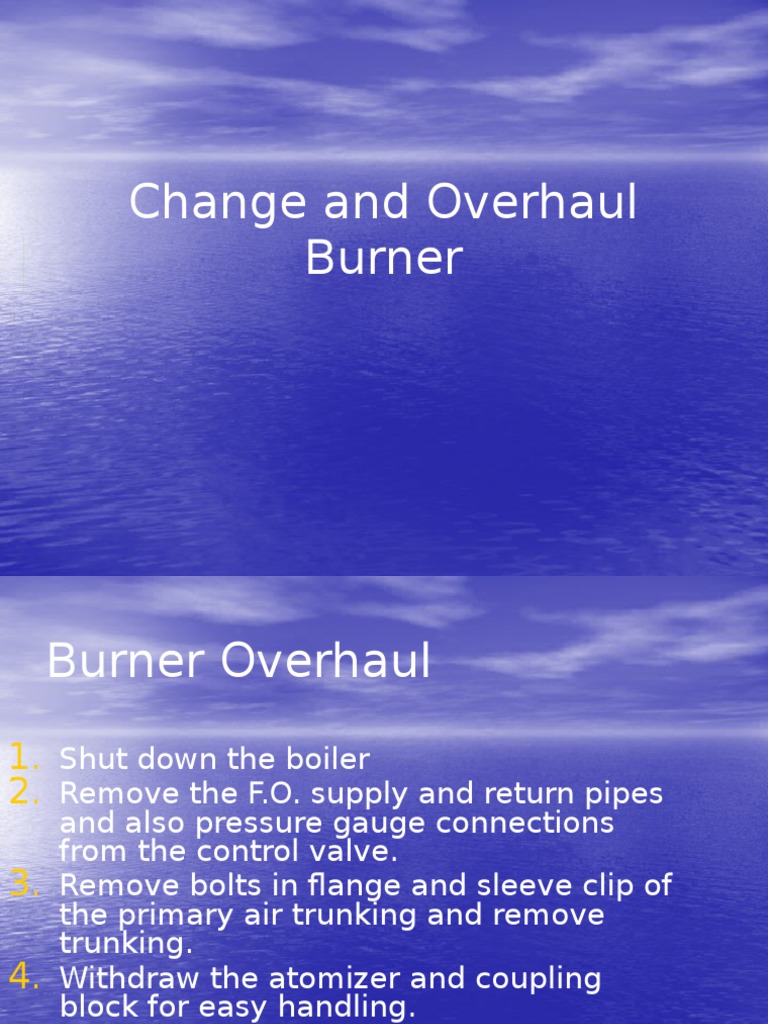 Change and Overhaul Burner

Burner Overhaul

1. Shut down the boiler
2. Remove the F.O. supply and return pipes and also pressure gauge connections from the control valve.
3. Remove bolts in flange and sleeve clip of the primary air trunking and remove trunking.
4. Withdraw the atomizer and coupling block for easy handling.